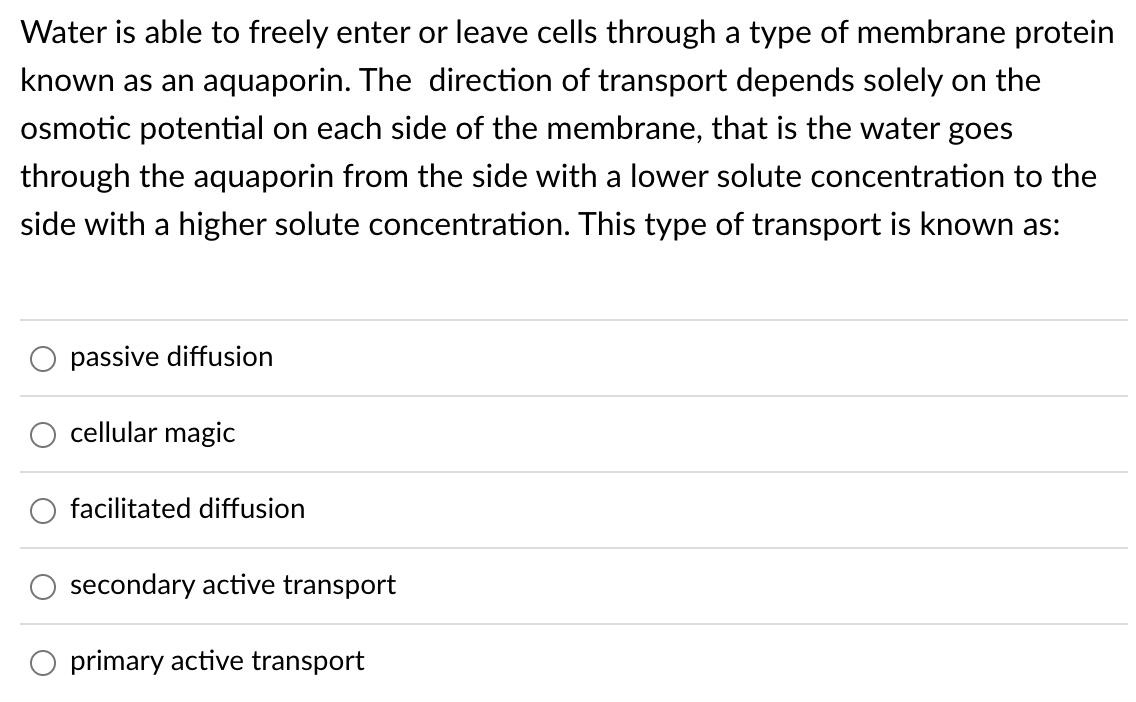 Water is able to freely enter or leave cells through a type of membrane protein known as an aquaporin. The direction of transport depends solely on the osmotic potential on each side of the membrane, that is the water goes through the aquaporin from the side with a lower solute concentration to the side with a higher solute concentration. This type of transport is known as:

passive diffusion

cellular magic

facilitated diffusion

secondary active transport

primary active transport